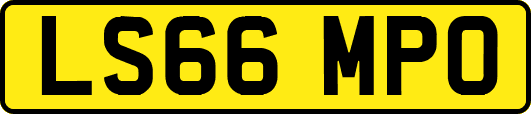 LS66 MPO